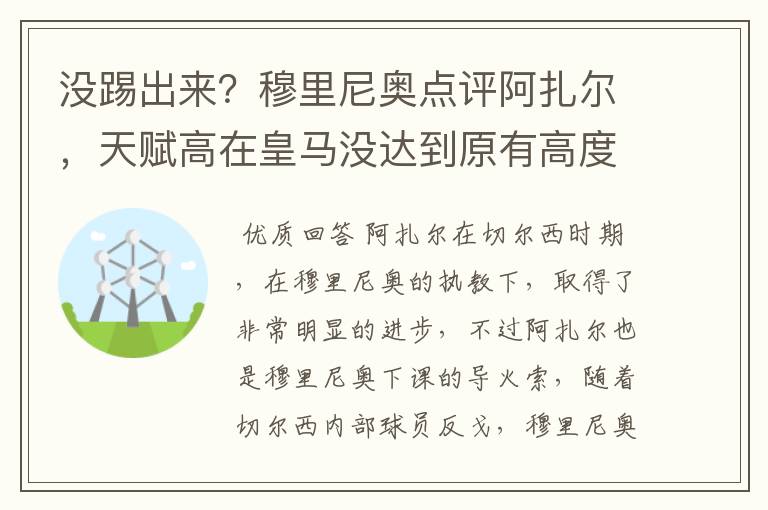 没踢出来？穆里尼奥点评阿扎尔，天赋高在皇马没达到原有高度

优质回答 阿扎尔在切尔西时期，在穆里尼奥的执教下，取得了非常明显的进步，不过阿扎尔也是穆里尼奥下课的导火索，随着切尔西内部球员反戈，穆里尼奥